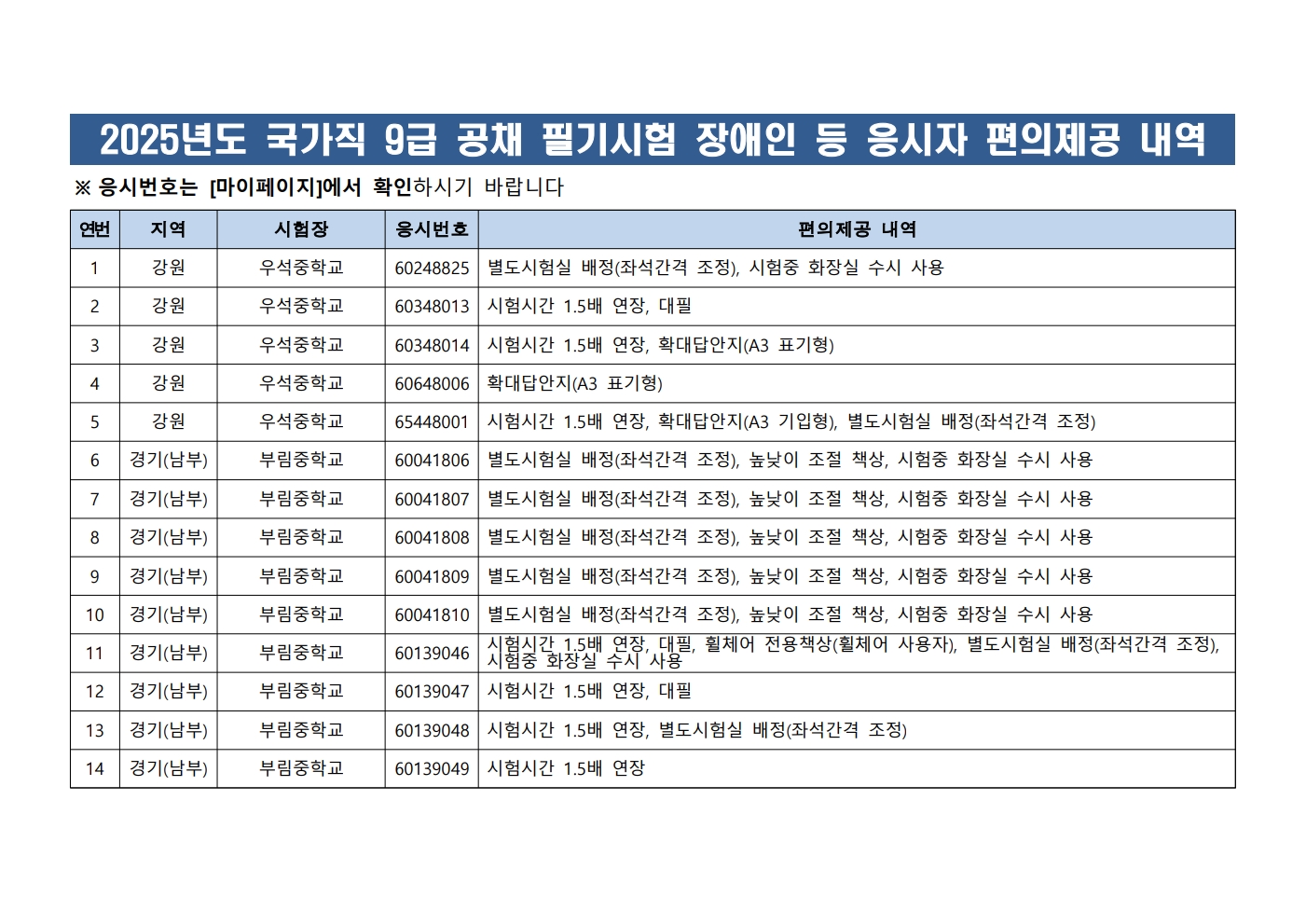 2025년도 국가직 9급 공채 필기시험 장애인 등 응시자 편의제공 내역

※ 응시번호는 [마이페이지]에서 확인하시기 바랍니다

| 연번 | 지역 | 시험장 | 응시번호 | 편의제공 내역 |
|---|---|---|---|---|
| 1 | 강원 | 우석중학교 | 60248825 | 별도시험실 배정(좌석간격 조정), 시험중 화장실 수시 사용 |
| 2 | 강원 | 우석중학교 | 60348013 | 시험시간 1.5배 연장, 대필 |
| 3 | 강원 | 우석중학교 | 60348014 | 시험시간 1.5배 연장, 확대답안지(A3 표기형) |
| 4 | 강원 | 우석중학교 | 60648006 | 확대답안지(A3 표기형) |
| 5 | 강원 | 우석중학교 | 65448001 | 시험시간 1.5배 연장, 확대답안지(A3 기입형), 별도시험실 배정(좌석간격 조정) |
| 6 | 경기(남부) | 부림중학교 | 60041806 | 별도시험실 배정(좌석간격 조정), 높낮이 조절 책상, 시험중 화장실 수시 사용 |
| 7 | 경기(남부) | 부림중학교 | 60041807 | 별도시험실 배정(좌석간격 조정), 높낮이 조절 책상, 시험중 화장실 수시 사용 |
| 8 | 경기(남부) | 부림중학교 | 60041808 | 별도시험실 배정(좌석간격 조정), 높낮이 조절 책상, 시험중 화장실 수시 사용 |
| 9 | 경기(남부) | 부림중학교 | 60041809 | 별도시험실 배정(좌석간격 조정), 높낮이 조절 책상, 시험중 화장실 수시 사용 |
| 10 | 경기(남부) | 부림중학교 | 60041810 | 별도시험실 배정(좌석간격 조정), 높낮이 조절 책상, 시험중 화장실 수시 사용 |
| 11 | 경기(남부) | 부림중학교 | 60139046 | 시험시간 1.5배 연장, 대필, 휠체어 전용책상(휠체어 사용자), 별도시험실 배정(좌석간격 조정), 시험중 화장실 수시 사용 |
| 12 | 경기(남부) | 부림중학교 | 60139047 | 시험시간 1.5배 연장, 대필 |
| 13 | 경기(남부) | 부림중학교 | 60139048 | 시험시간 1.5배 연장, 별도시험실 배정(좌석간격 조정) |
| 14 | 경기(남부) | 부림중학교 | 60139049 | 시험시간 1.5배 연장 |